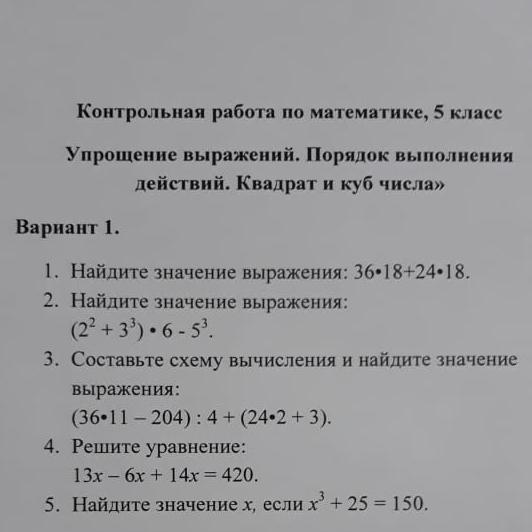 Контрольная работа по математике, 5 класс

Упрощение выражений. Порядок выполнения действий. Квадрат и куб числа»

Вариант 1.

1. Найдите значение выражения: $36 \cdot 18 + 24 \cdot 18$.
2. Найдите значение выражения: $(2^2 + 3^3) \cdot 6 - 5^3$.
3. Составьте схему вычисления и найдите значение выражения: $(36 \cdot 11 - 204) : 4 + (24 \cdot 2 + 3)$.
4. Решите уравнение: $13x - 6x + 14x = 420$.
5. Найдите значение $x$, если $x^3 + 25 = 150$.